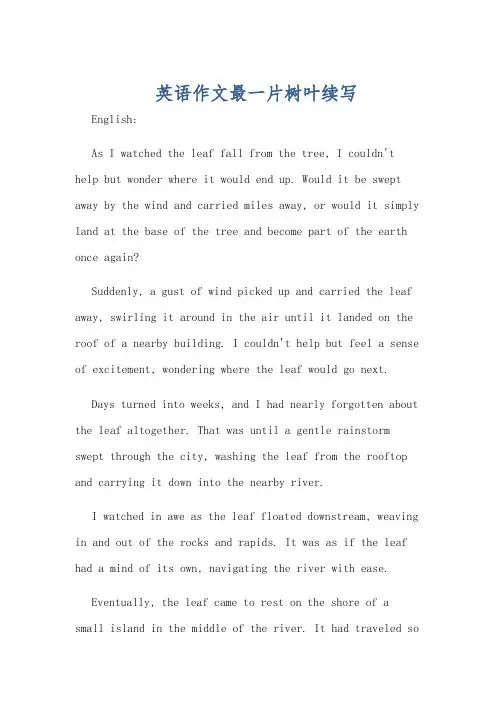 英语作文最一片树叶续写

English:

As I watched the leaf fall from the tree, I couldn't help but wonder where it would end up. Would it be swept away by the wind and carried miles away, or would it simply land at the base of the tree and become part of the earth once again?

Suddenly, a gust of wind picked up and carried the leaf away, swirling it around in the air until it landed on the roof of a nearby building. I couldn't help but feel a sense of excitement, wondering where the leaf would go next.

Days turned into weeks, and I had nearly forgotten about the leaf altogether. That was until a gentle rainstorm swept through the city, washing the leaf from the rooftop and carrying it down into the nearby river.

I watched in awe as the leaf floated downstream, weaving in and out of the rocks and rapids. It was as if the leaf had a mind of its own, navigating the river with ease.

Eventually, the leaf came to rest on the shore of a small island in the middle of the river. It had traveled so